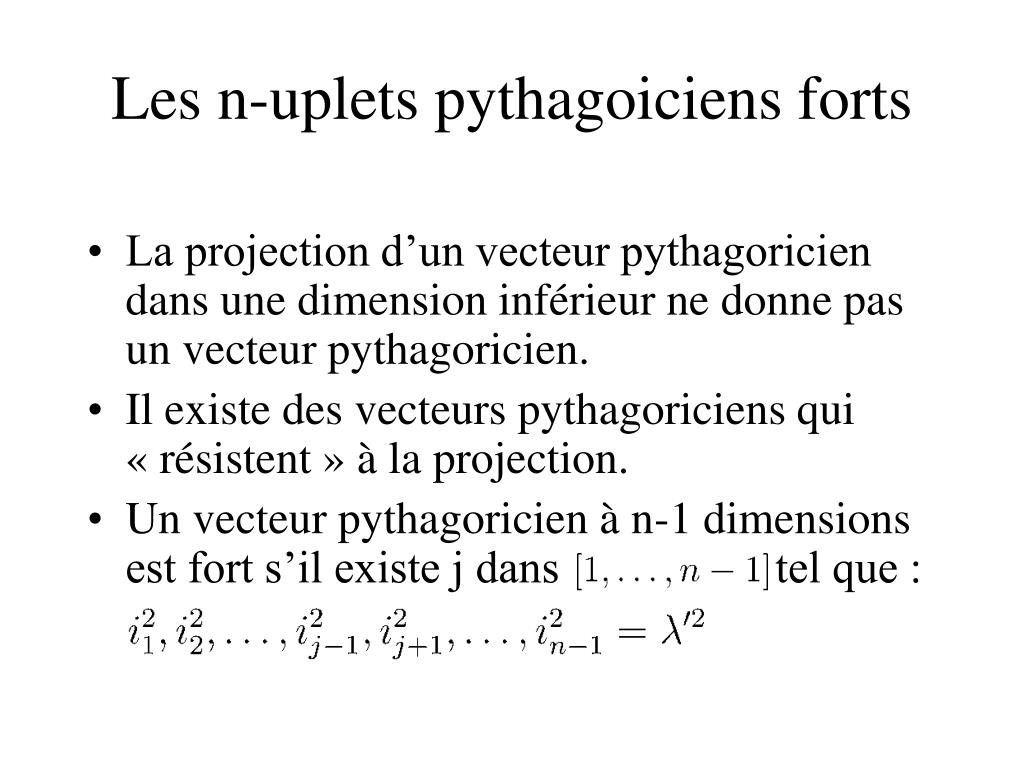 Les n-uplets pythagoiciens forts

• La projection d’un vecteur pythagoricien dans une dimension inférieur ne donne pas un vecteur pythagoricien.
• Il existe des vecteurs pythagoriciens qui « résistent » à la projection.
• Un vecteur pythagoricien à n-1 dimensions est fort s’il existe j dans $[1, \ldots, n-1]$ tel que :
$i_1^2, i_2^2, \ldots, i_{j-1}^2, i_{j+1}^2, \ldots, i_{n-1}^2 = \lambda'^2$